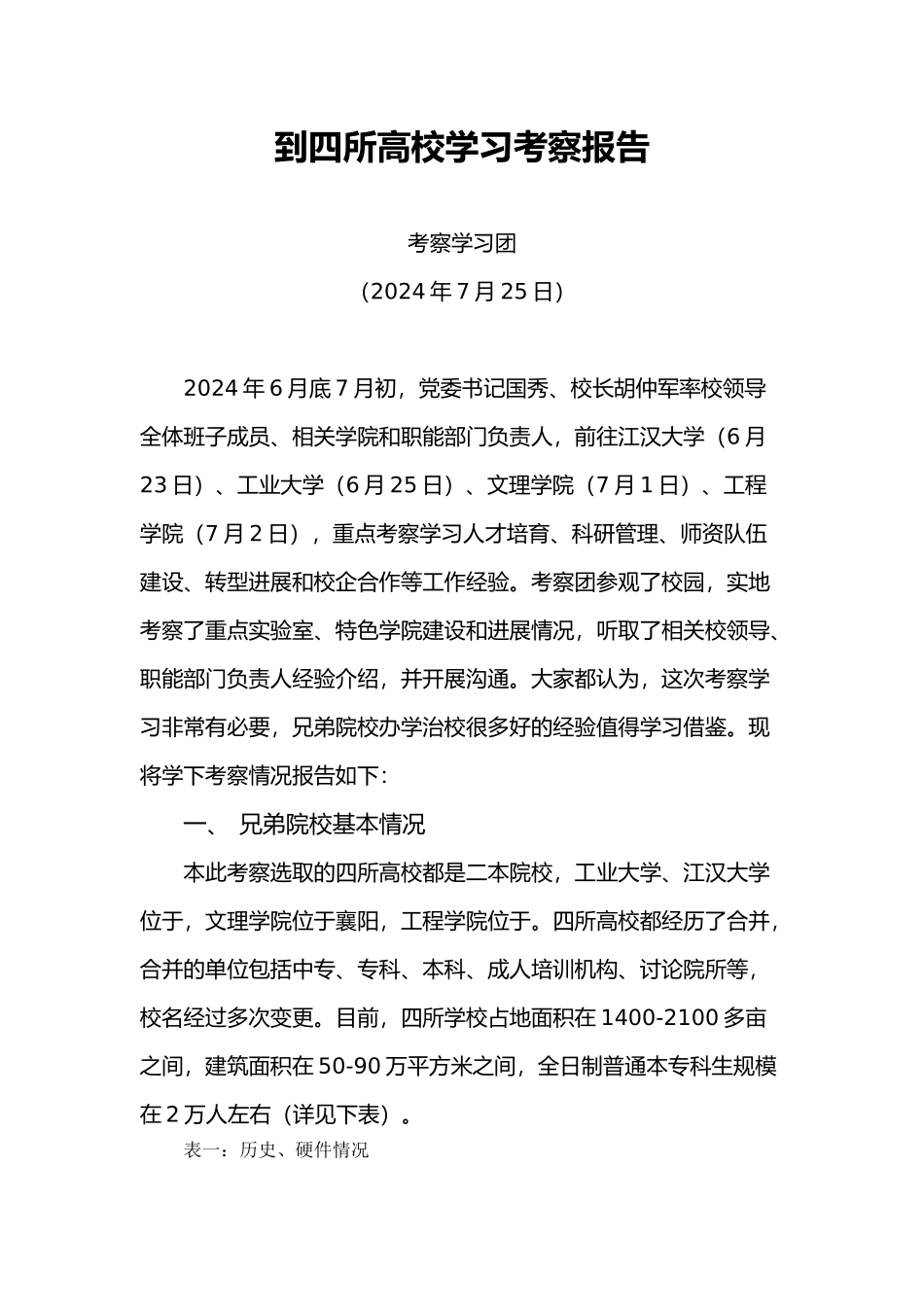 到四所高校学习考察报告

考察学习团

（2024 年 7 月 25 日）

2024 年 6 月底 7 月初，党委书记国秀、校长胡仲军率校领导全体班子成员、相关学院和职能部门负责人，前往江汉大学（6 月 23 日）、工业大学（6 月 25 日）、文理学院（7 月 1 日）、工程学院（7 月 2 日），重点考察学习人才培育、科研管理、师资队伍建设、转型进展和校企合作等工作经验。考察团参观了校园，实地考察了重点实验室、特色学院建设和进展情况，听取了相关校领导、职能部门负责人经验介绍，并开展沟通。大家都认为，这次考察学习非常有必要，兄弟院校办学治校很多好的经验值得学习借鉴。现将学下考察情况报告如下：

一、 兄弟院校基本情况

本此考察选取的四所高校都是二本院校，工业大学、江汉大学位于，文理学院位于襄阳，工程学院位于。四所高校都经历了合并，合并的单位包括中专、专科、本科、成人培训机构、讨论院所等，校名经过多次变更。目前，四所学校占地面积在 1400-2100 多亩之间，建筑面积在 50-90 万平方米之间，全日制普通本专科生规模在 2 万人左右（详见下表）。

表一：历史、硬件情况